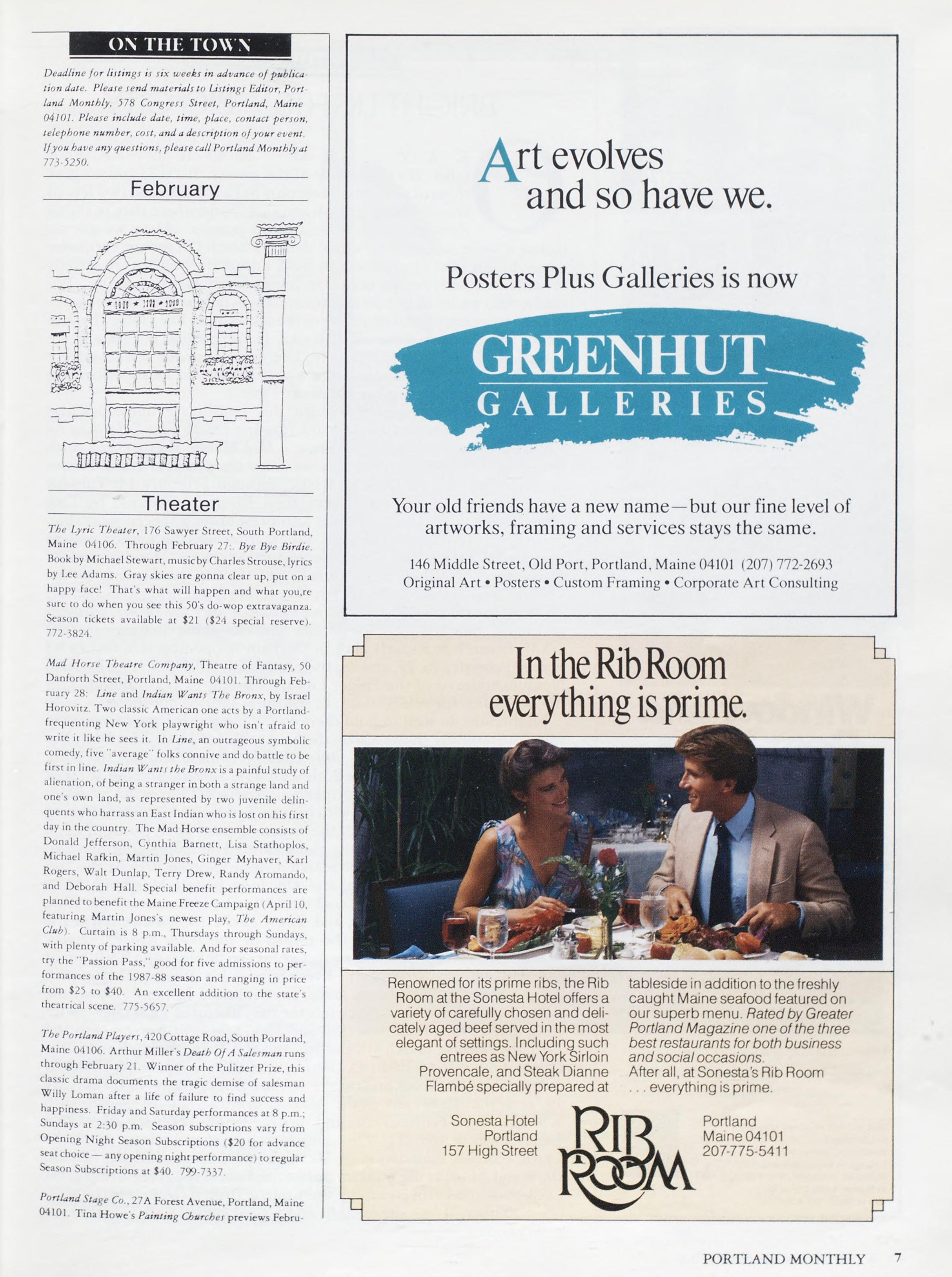 ON THE TOWN

Deadline for listings is six weeks in advance of publication date. Please send materials to Listings Editor, Portland Monthly, 578 Congress Street, Portland, Maine 04101. Please include date, time, place, contact person, telephone number, cost, and a description of your event. If you have any questions, please call Portland Monthly at 773-5250.

February

Theater

The Lyric Theater, 176 Sawyer Street, South Portland, Maine 04106. Through February 27:. Bye Bye Birdie. Book by Michael Stewart, music by Charles Strouse, lyrics by Lee Adams. Gray skies are gonna clear up, put on a happy face! That's what will happen and what you,re sure to do when you see this 50's do-wop extravaganza. Season tickets available at $21 ($24 special reserve). 772-3824.

Mad Horse Theatre Company, Theatre of Fantasy, 50 Danforth Street, Portland, Maine 04101. Through February 28: Line and Indian Wants The Bronx, by Israel Horovitz. Two classic American one acts by a Portland-frequenting New York playwright who isn't afraid to write it like he sees it. In Line, an outrageous symbolic comedy, five "average" folks connive and do battle to be first in line. Indian Wants the Bronx is a painful study of alienation, of being a stranger in both a strange land and one's own land, as represented by two juvenile delinquents who harrass an East Indian who is lost on his first day in the country. The Mad Horse ensemble consists of Donald Jefferson, Cynthia Barnett, Lisa Stathoplos, Michael Rafkin, Martin Jones, Ginger Myhaver, Karl Rogers, Walt Dunlap, Terry Drew, Randy Aromando, and Deborah Hall. Special benefit performances are planned to benefit the Maine Freeze Campaign (April 10, featuring Martin Jones's newest play, The American Club). Curtain is 8 p.m., Thursdays through Sundays, with plenty of parking available. And for seasonal rates, try the "Passion Pass," good for five admissions to performances of the 1987-88 season and ranging in price from $25 to $40. An excellent addition to the state's theatrical scene. 775-5657.

The Portland Players, 420 Cottage Road, South Portland, Maine 04106. Arthur Miller's Death Of A Salesman runs through February 21. Winner of the Pulitzer Prize, this classic drama documents the tragic demise of salesman Willy Loman after a life of failure to find success and happiness. Friday and Saturday performances at 8 p.m.; Sundays at 2:30 p.m. Season subscriptions vary from Opening Night Season Subscriptions ($20 for advance seat choice — any opening night performance) to regular Season Subscriptions at $40. 799-7337.

Portland Stage Co., 27A Forest Avenue, Portland, Maine 04101. Tina Howe's Painting Churches previews Febru-

Art evolves and so have we.

Posters Plus Galleries is now

GREENHUT GALLERIES

Your old friends have a new name—but our fine level of artworks, framing and services stays the same.

146 Middle Street, Old Port, Portland, Maine 04101 (207) 772-2693
Original Art • Posters • Custom Framing • Corporate Art Consulting

In the Rib Room everything is prime.

Renowned for its prime ribs, the Rib Room at the Sonesta Hotel offers a variety of carefully chosen and delicately aged beef served in the most elegant of settings. Including such entrees as New York Sirloin Provencale, and Steak Dianne Flambé specially prepared at tableside in addition to the freshly caught Maine seafood featured on our superb menu. Rated by Greater Portland Magazine one of the three best restaurants for both business and social occasions.
After all, at Sonesta's Rib Room . . . everything is prime.

Sonesta Hotel
Portland
157 High Street

RIB ROOM

Portland
Maine 04101
207-775-5411

PORTLAND MONTHLY 7